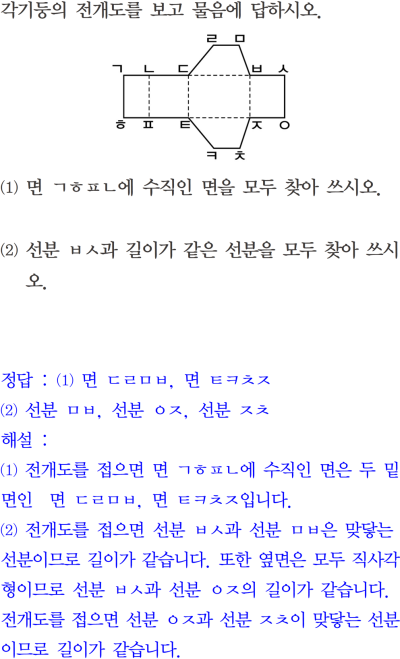 각기둥의 전개도를 보고 물음에 답하시오.

ㄹ ㅁ
ㄱ ㄴ ㄷ ㅂ ㅅ
ㅎ ㅍ ㅌ ㅈ ㅇ
ㅋ ㅊ

⑴ 면 ㄱㅎㅍㄴ에 수직인 면을 모두 찾아 쓰시오.

⑵ 선분 ㅂㅅ과 길이가 같은 선분을 모두 찾아 쓰시오.

정답 : ⑴ 면 ㄷㄹㅁㅂ, 면 ㅌㅋㅊㅈ
⑵ 선분 ㅁㅂ, 선분 ㅇㅈ, 선분 ㅈㅊ
해설 :
⑴ 전개도를 접으면 면 ㄱㅎㅍㄴ에 수직인 면은 두 밑면인 면 ㄷㄹㅁㅂ, 면 ㅌㅋㅊㅈ입니다.
⑵ 전개도를 접으면 선분 ㅂㅅ과 선분 ㅁㅂ은 맞닿는 선분이므로 길이가 같습니다. 또한 옆면은 모두 직사각형이므로 선분 ㅂㅅ과 선분 ㅇㅈ의 길이가 같습니다. 전개도를 접으면 선분 ㅇㅈ과 선분 ㅈㅊ이 맞닿는 선분이므로 길이가 같습니다.